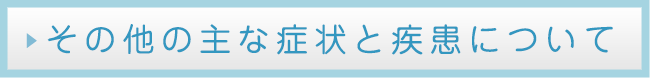 その他の主な症状と疾患について